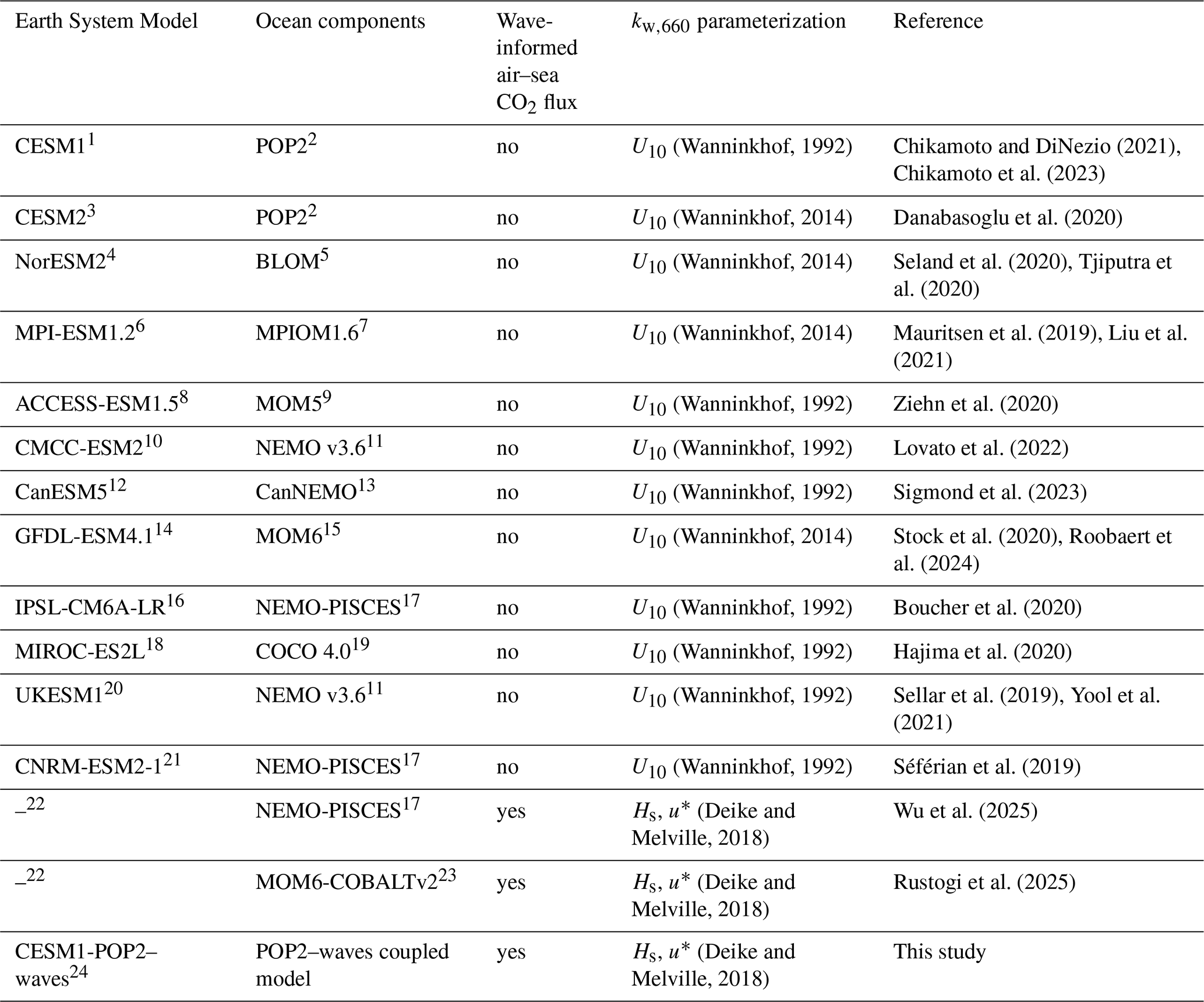 | Earth System Model | Ocean components | Wave-informed air–sea $CO_2$ flux | $k_{w,660}$ parameterization | Reference |
|---|---|---|---|---|
| CESM1$^1$ | POP2$^2$ | no | $U_{10}$ (Wanninkhof, 1992) | Chikamoto and DiNezio (2021), Chikamoto et al. (2023) |
| CESM2$^3$ | POP2$^2$ | no | $U_{10}$ (Wanninkhof, 2014) | Danabasoglu et al. (2020) |
| NorESM2$^4$ | BLOM$^5$ | no | $U_{10}$ (Wanninkhof, 2014) | Seland et al. (2020), Tjiputra et al. (2020) |
| MPI-ESM1.2$^6$ | MPIOM1.6$^7$ | no | $U_{10}$ (Wanninkhof, 2014) | Mauritsen et al. (2019), Liu et al. (2021) |
| ACCESS-ESM1.5$^8$ | MOM5$^9$ | no | $U_{10}$ (Wanninkhof, 1992) | Ziehn et al. (2020) |
| CMCC-ESM2$^{10}$ | NEMO v3.6$^{11}$ | no | $U_{10}$ (Wanninkhof, 1992) | Lovato et al. (2022) |
| CanESM5$^{12}$ | CanNEMO$^{13}$ | no | $U_{10}$ (Wanninkhof, 1992) | Sigmond et al. (2023) |
| GFDL-ESM4.1$^{14}$ | MOM6$^{15}$ | no | $U_{10}$ (Wanninkhof, 2014) | Stock et al. (2020), Roobaert et al. (2024) |
| IPSL-CM6A-LR$^{16}$ | NEMO-PISCES$^{17}$ | no | $U_{10}$ (Wanninkhof, 1992) | Boucher et al. (2020) |
| MIROC-ES2L$^{18}$ | COCO 4.0$^{19}$ | no | $U_{10}$ (Wanninkhof, 1992) | Hajima et al. (2020) |
| UKESM1$^{20}$ | NEMO v3.6$^{11}$ | no | $U_{10}$ (Wanninkhof, 1992) | Sellar et al. (2019), Yool et al. (2021) |
| CNRM-ESM2-1$^{21}$ | NEMO-PISCES$^{17}$ | no | $U_{10}$ (Wanninkhof, 1992) | Séférian et al. (2019) |
| –$^{22}$ | NEMO-PISCES$^{17}$ | yes | $H_s$, $u^*$ (Deike and Melville, 2018) | Wu et al. (2025) |
| –$^{22}$ | MOM6-COBALTv2$^{23}$ | yes | $H_s$, $u^*$ (Deike and Melville, 2018) | Rustogi et al. (2025) |
| CESM1-POP2–waves$^{24}$ | POP2–waves coupled model | yes | $H_s$, $u^*$ (Deike and Melville, 2018) | This study |